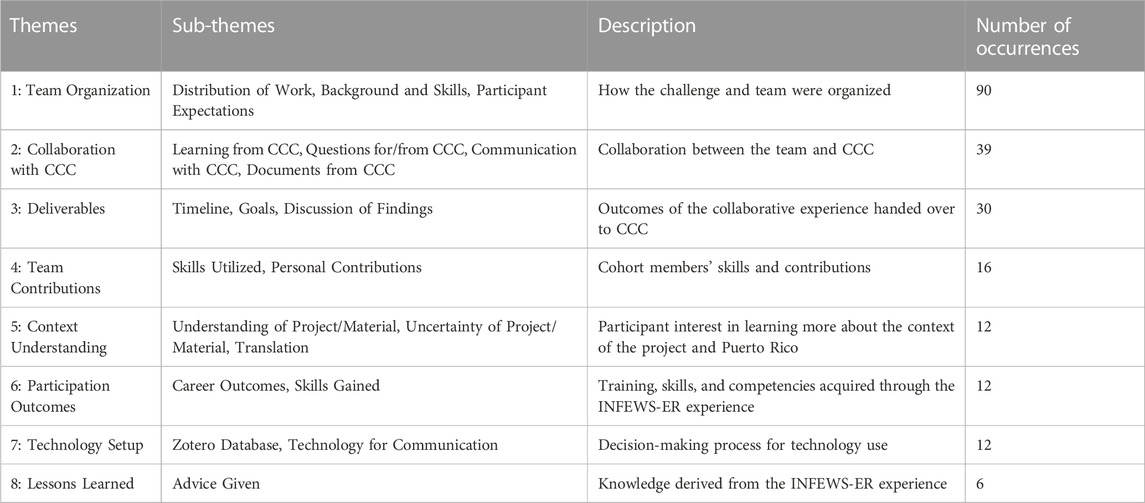 | Themes | Sub-themes | Description | Number of occurrences |
|---|---|---|---|
| 1: Team Organization | Distribution of Work, Background and Skills, Participant Expectations | How the challenge and team were organized | 90 |
| 2: Collaboration with CCC | Learning from CCC, Questions for/from CCC, Communication with CCC, Documents from CCC | Collaboration between the team and CCC | 39 |
| 3: Deliverables | Timeline, Goals, Discussion of Findings | Outcomes of the collaborative experience handed over to CCC | 30 |
| 4: Team Contributions | Skills Utilized, Personal Contributions | Cohort members' skills and contributions | 16 |
| 5: Context Understanding | Understanding of Project/Material, Uncertainty of Project/Material, Translation | Participant interest in learning more about the context of the project and Puerto Rico | 12 |
| 6: Participation Outcomes | Career Outcomes, Skills Gained | Training, skills, and competencies acquired through the INFEWS-ER experience | 12 |
| 7: Technology Setup | Zotero Database, Technology for Communication | Decision-making process for technology use | 12 |
| 8: Lessons Learned | Advice Given | Knowledge derived from the INFEWS-ER experience | 6 |